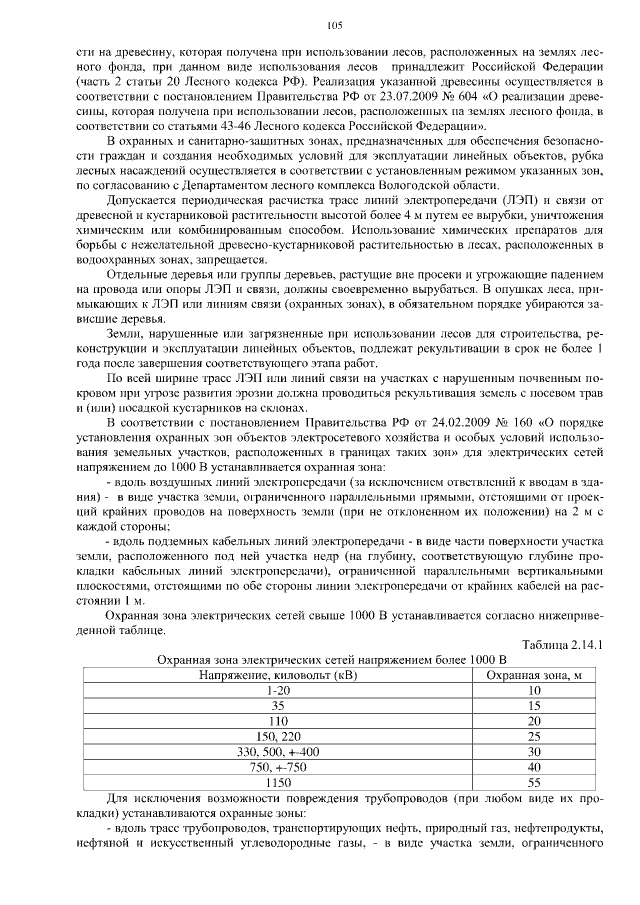 105

сти на древесину, которая получена при использовании лесов, расположенных на землях лесного фонда, при данном виде использования лесов принадлежит Российской Федерации (часть 2 статьи 20 Лесного кодекса РФ). Реализация указанной древесины осуществляется в соответствии с постановлением Правительства РФ от 23.07.2009 № 604 «О реализации древесины, которая получена при использовании лесов, расположенных на землях лесного фонда, в соответствии со статьями 43-46 Лесного кодекса Российской Федерации».

В охранных и санитарно-защитных зонах, предназначенных для обеспечения безопасности граждан и создания необходимых условий для эксплуатации линейных объектов, рубка лесных насаждений осуществляется в соответствии с установленным режимом указанных зон, по согласованию с Департаментом лесного комплекса Вологодской области.

Допускается периодическая расчистка трасс линий электропередачи (ЛЭП) и связи от древесной и кустарниковой растительности высотой более 4 м путем ее вырубки, уничтожения химическим или комбинированным способом. Использование химических препаратов для борьбы с нежелательной древесно-кустарниковой растительностью в лесах, расположенных в водоохранных зонах, запрещается.

Отдельные деревья или группы деревьев, растущие вне просеки и угрожающие падением на провода или опоры ЛЭП и связи, должны своевременно вырубаться. В опушках леса, примыкающих к ЛЭП или линиям связи (охранных зонах), в обязательном порядке убираются зависшие деревья.

Земли, нарушенные или загрязненные при использовании лесов для строительства, реконструкции и эксплуатации линейных объектов, подлежат рекультивации в срок не более 1 года после завершения соответствующего этапа работ.

По всей ширине трасс ЛЭП или линий связи на участках с нарушенным почвенным покровом при угрозе развития эрозии должна проводиться рекультивация земель с посевом трав и (или) посадкой кустарников на склонах.

В соответствии с постановлением Правительства РФ от 24.02.2009 № 160 «О порядке установления охранных зон объектов электросетевого хозяйства и особых условий использования земельных участков, расположенных в границах таких зон» для электрических сетей напряжением до 1000 В устанавливается охранная зона:

- вдоль воздушных линий электропередачи (за исключением ответвлений к вводам в здания) - в виде участка земли, ограниченного параллельными прямыми, отстоящими от проекций крайних проводов на поверхность земли (при не отклоненном их положении) на 2 м с каждой стороны;

- вдоль подземных кабельных линий электропередачи - в виде части поверхности участка земли, расположенного под ней участка недр (на глубину, соответствующую глубине прокладки кабельных линий электропередачи), ограниченной параллельными вертикальными плоскостями, отстоящими по обе стороны линии электропередачи от крайних кабелей на расстоянии 1 м.

Охранная зона электрических сетей свыше 1000 В устанавливается согласно нижеприведенной таблице.

Таблица 2.14.1

Охранная зона электрических сетей напряжением более 1000 В

| Напряжение, киловольт (кВ) | Охранная зона, м |
|---|---|
| 1-20 | 10 |
| 35 | 15 |
| 110 | 20 |
| 150, 220 | 25 |
| 330, 500, +-400 | 30 |
| 750, +-750 | 40 |
| 1150 | 55 |

Для исключения возможности повреждения трубопроводов (при любом виде их прокладки) устанавливаются охранные зоны:

- вдоль трасс трубопроводов, транспортирующих нефть, природный газ, нефтепродукты, нефтяной и искусственный углеводородные газы, - в виде участка земли, ограниченного